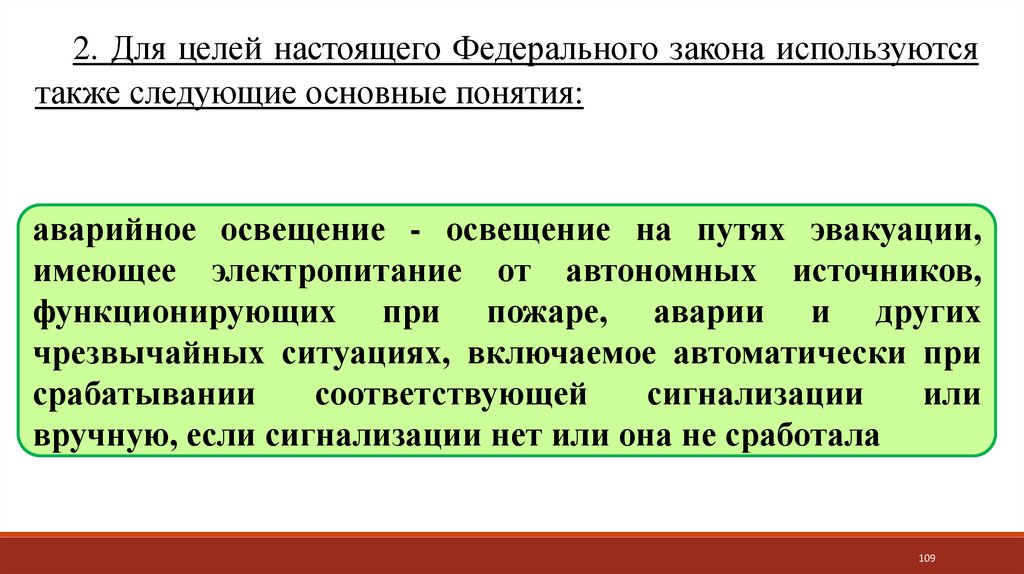 2. Для целей настоящего Федерального закона используются также следующие основные понятия:

аварийное освещение - освещение на путях эвакуации, имеющее электропитание от автономных источников, функционирующих при пожаре, аварии и других чрезвычайных ситуациях, включаемое автоматически при срабатывании соответствующей сигнализации или вручную, если сигнализации нет или она не сработала

109